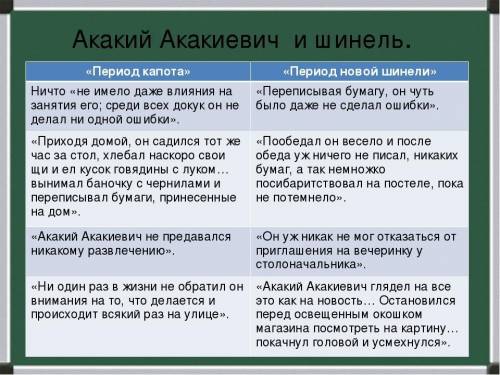 Акакий Акакиевич и шинель.

| «Период капота» | «Период новой шинели» |
|---|---|
| Ничто «не имело даже влияния на занятия его; среди всех докук он не делал ни одной ошибки». | «Переписывая бумагу, он чуть было даже не сделал ошибки». |
| «Приходя домой, он садился тот же час за стол, хлебал наскоро свои щи и ел кусок говядины с луком… вынимал баночку с чернилами и переписывал бумаги, принесенные на дом». | «Пообедал он весело и после обеда уж ничего не писал, никаких бумаг, а так немножко посибаритствовал на постеле, пока не потемнело». |
| «Акакий Акакиевич не предавался никакому развлечению». | «Он уж никак не мог отказаться от приглашения на вечеринку у столоначальника». |
| «Ни один раз в жизни не обратил он внимания на то, что делается и происходит всякий раз на улице». | «Акакий Акакиевич глядел на все это как на новость… Остановился перед освещенным окошком магазина посмотреть на картину… покачнул головой и усмехнулся». |